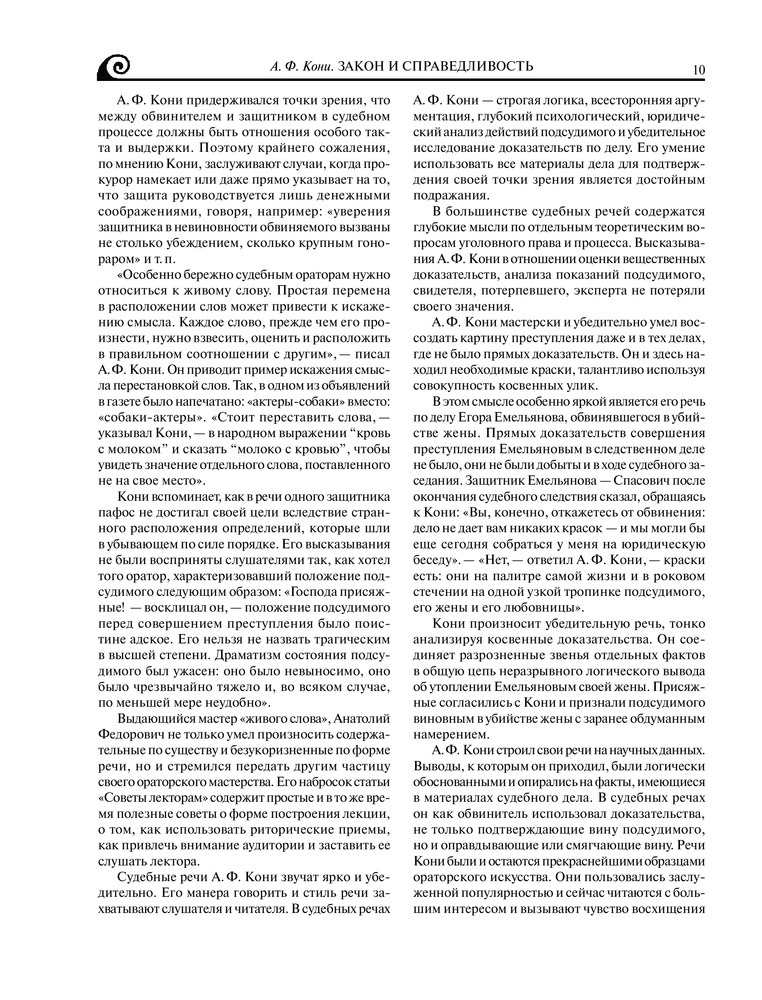 А. Ф. Кони. ЗАКОН И СПРАВЕДЛИВОСТЬ 10

А. Ф. Кони придерживался точки зрения, что между обвинителем и защитником в судебном процессе должны быть отношения особого такта и выдержки. Поэтому крайнего сожаления, по мнению Кони, заслуживают случаи, когда прокурор намекает или даже прямо указывает на то, что защита руководствуется лишь денежными соображениями, говоря, например: «уверения защитника в невиновности обвиняемого вызваны не столько убеждением, сколько крупным гонораром» и т. п.

«Особенно бережно судебным ораторам нужно относиться к живому слову. Простая перемена в расположении слов может привести к искажению смысла. Каждое слово, прежде чем его произнести, нужно взвесить, оценить и расположить в правильном соотношении с другим», — писал А. Ф. Кони. Он приводит пример искажения смысла перестановкой слов. Так, в одном из объявлений в газете было напечатано: «актеры-собаки» вместо: «собаки-актеры». «Стоит переставить слова, — указывал Кони, — в народном выражении "кровь с молоком" и сказать "молоко с кровью", чтобы увидеть значение отдельного слова, поставленного не на свое место».

Кони вспоминает, как в речи одного защитника пафос не достигал своей цели вследствие странного расположения определений, которые шли в убывающем по силе порядке. Его высказывания не были восприняты слушателями так, как хотел того оратор, характеризовавший положение подсудимого следующим образом: «Господа присяжные! — восклицал он, — положение подсудимого перед совершением преступления было поистине адское. Его нельзя не назвать трагическим в высшей степени. Драматизм состояния подсудимого был ужасен: оно было невыносимо, оно было чрезвычайно тяжело и, во всяком случае, по меньшей мере неудобно».

Выдающийся мастер «живого слова», Анатолий Федорович не только умел произносить содержательные по существу и безукоризненные по форме речи, но и стремился передать другим частицу своего ораторского мастерства. Его набросок статьи «Советы лекторам» содержит простые и в то же время полезные советы о форме построения лекции, о том, как использовать риторические приемы, как привлечь внимание аудитории и заставить ее слушать лектора.

Судебные речи А. Ф. Кони звучат ярко и убедительно. Его манера говорить и стиль речи захватывают слушателя и читателя. В судебных речах А. Ф. Кони — строгая логика, всесторонняя аргументация, глубокий психологический, юридический анализ действий подсудимого и убедительное исследование доказательств по делу. Его умение использовать все материалы дела для подтверждения своей точки зрения является достойным подражания.

В большинстве судебных речей содержатся глубокие мысли по отдельным теоретическим вопросам уголовного права и процесса. Высказывания А. Ф. Кони в отношении оценки вещественных доказательств, анализа показаний подсудимого, свидетеля, потерпевшего, эксперта не потеряли своего значения.

А. Ф. Кони мастерски и убедительно умел воссоздать картину преступления даже и в тех делах, где не было прямых доказательств. Он и здесь находил необходимые краски, талантливо используя совокупность косвенных улик.

В этом смысле особенно яркой является его речь по делу Егора Емельянова, обвинявшегося в убийстве жены. Прямых доказательств совершения преступления Емельяновым в следственном деле не было, они не были добыты и в ходе судебного заседания. Защитник Емельянова — Спасович после окончания судебного следствия сказал, обращаясь к Кони: «Вы, конечно, откажетесь от обвинения: дело не дает вам никаких красок — и мы могли бы еще сегодня собраться у меня на юридическую беседу». — «Нет, — ответил А. Ф. Кони, — краски есть: они на палитре самой жизни и в роковом стечении на одной узкой тропинке подсудимого, его жены и его любовницы».

Кони произносит убедительную речь, тонко анализируя косвенные доказательства. Он соединяет разрозненные звенья отдельных фактов в общую цепь неразрывного логического вывода об утоплении Емельяновым своей жены. Присяжные согласились с Кони и признали подсудимого виновным в убийстве жены с заранее обдуманным намерением.

А. Ф. Кони строил свои речи на научных данных. Выводы, к которым он приходил, были логически обоснованными и опирались на факты, имеющиеся в материалах судебного дела. В судебных речах он как обвинитель использовал доказательства, не только подтверждающие вину подсудимого, но и оправдывающие или смягчающие вину. Речи Кони были и остаются прекраснейшими образцами ораторского искусства. Они пользовались заслуженной популярностью и сейчас читаются с большим интересом и вызывают чувство восхищения